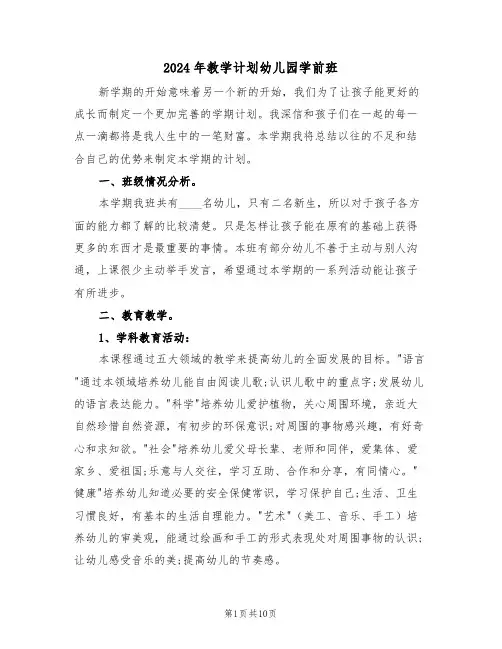 2024年教学计划幼儿园学前班

新学期的开始意味着另一个新的开始，我们为了让孩子能更好的成长而制定一个更加完善的学期计划。我深信和孩子们在一起的每一点一滴都将是我人生中的一笔财富。本学期我将总结以往的不足和结合自己的优势来制定本学期的计划。

一、班级情况分析。

本学期我班共有____名幼儿，只有二名新生，所以对于孩子各方面的能力都了解的比较清楚。只是怎样让孩子能在原有的基础上获得更多的东西才是最重要的事情。本班有部分幼儿不善于主动与别人沟通，上课很少主动举手发言，希望通过本学期的一系列活动能让孩子有所进步。

二、教育教学。

1、学科教育活动：

本课程通过五大领域的教学来提高幼儿的全面发展的目标。"语言"通过本领域培养幼儿能自由阅读儿歌;认识儿歌中的重点字;发展幼儿的语言表达能力。"科学"培养幼儿爱护植物，关心周围环境，亲近大自然珍惜自然资源，有初步的环保意识;对周围的事物感兴趣，有好奇心和求知欲。"社会"培养幼儿爱父母长辈、老师和同伴，爱集体、爱家乡、爱祖国;乐意与人交往，学习互助、合作和分享，有同情心。"健康"培养幼儿知道必要的安全保健常识，学习保护自己;生活、卫生习惯良好，有基本的生活自理能力。"艺术"（美工、音乐、手工）培养幼儿的审美观，能通过绘画和手工的形式表现处对周围事物的认识;让幼儿感受音乐的美;提高幼儿的节奏感。

第1页共10页